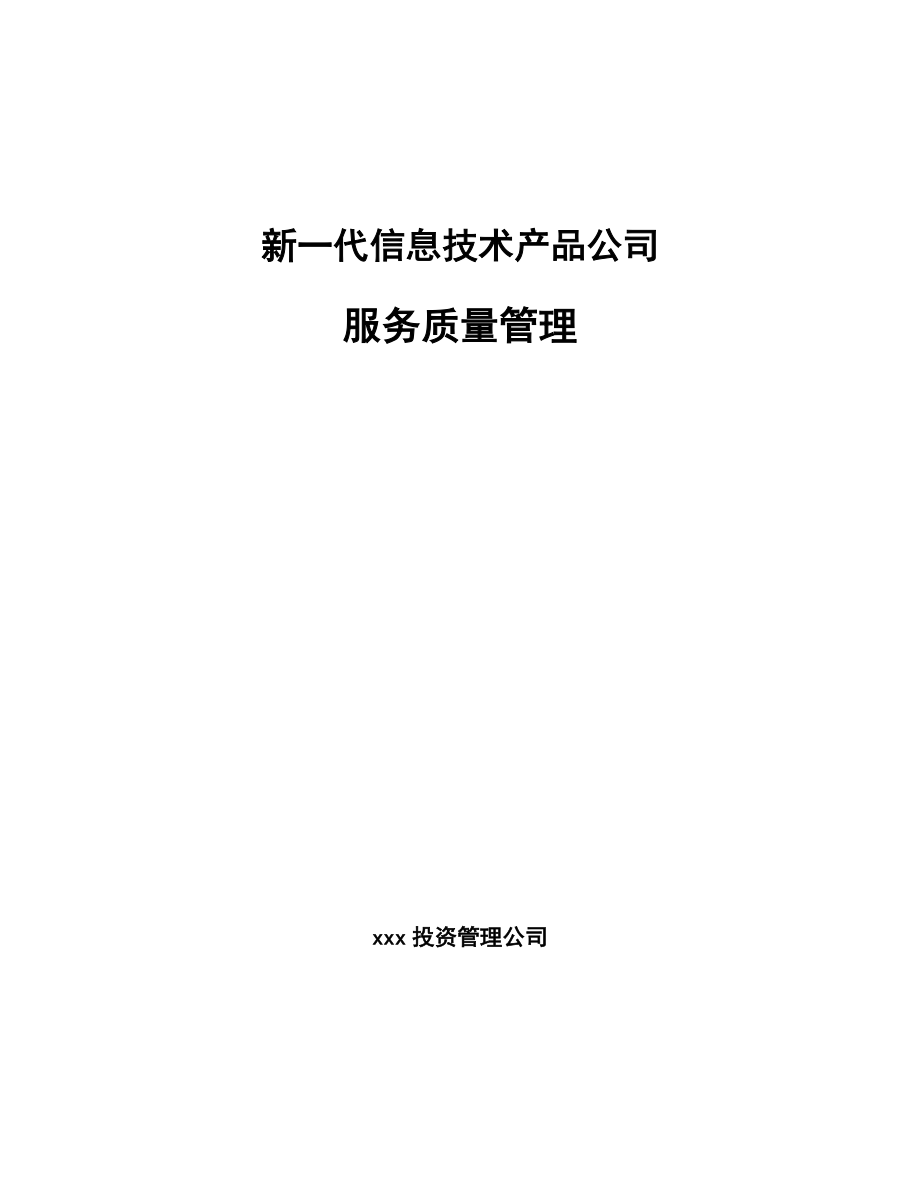 新一代信息技术产品公司

服务质量管理

xxx 投资管理公司